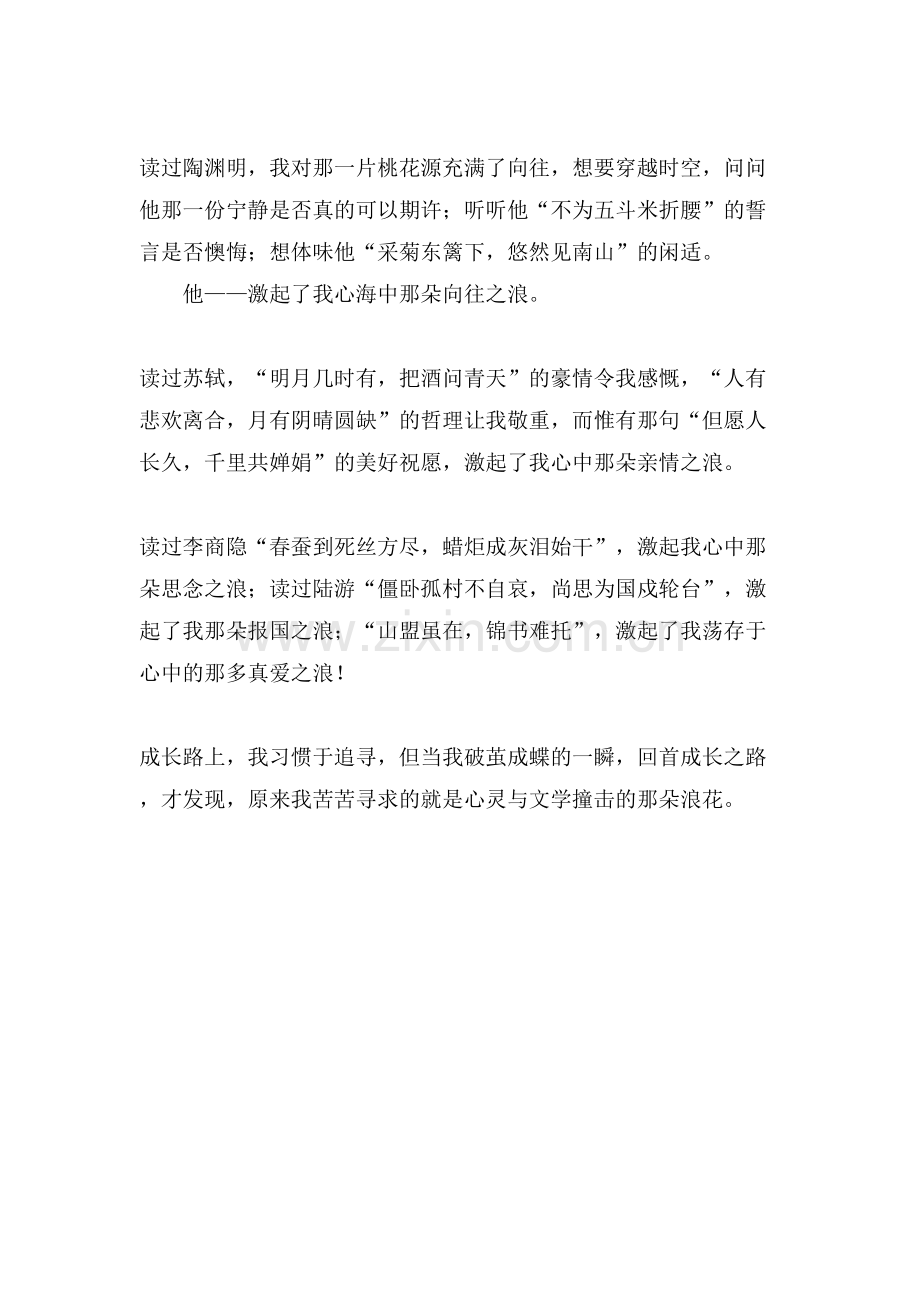 读过陶渊明，我对那一片桃花源充满了向往，想要穿越时空，问问他那一份宁静是否真的可以期许；听听他“不为五斗米折腰”的誓言是否懊悔；想体味他“采菊东篱下，悠然见南山”的闲适。

他——激起了我心海中那朵向往之浪。

读过苏轼，“明月几时有，把酒问青天”的豪情令我感慨，“人有悲欢离合，月有阴晴圆缺”的哲理让我敬重，而惟有那句“但愿人长久，千里共婵娟”的美好祝愿，激起了我心中那朵亲情之浪。

读过李商隐“春蚕到死丝方尽，蜡炬成灰泪始干”，激起我心中那朵思念之浪；读过陆游“僵卧孤村不自哀，尚思为国戍轮台”，激起了我那朵报国之浪；“山盟虽在，锦书难托”，激起了我荡存于心中的那多真爱之浪！

成长路上，我习惯于追寻，但当我破茧成蝶的一瞬，回首成长之路，才发现，原来我苦苦寻求的就是心灵与文学撞击的那朵浪花。

www.zixin.com.cn